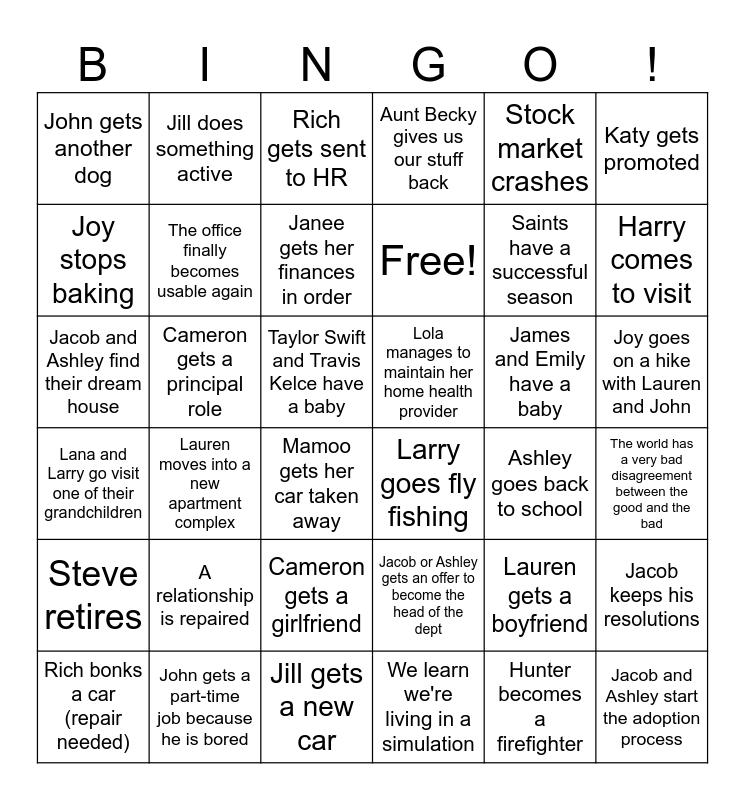 | B | I | N | G | O | ! |
|---|---|---|---|---|---|
| John gets another dog | Jill does something active | Rich gets sent to HR | Aunt Becky gives us our stuff back | Stock market crashes | Katy gets promoted |
| Joy stops baking | The office finally becomes usable again | Janee gets her finances in order | Free! | Saints have a successful season | Harry comes to visit |
| Jacob and Ashley find their dream house | Cameron gets a principal role | Taylor Swift and Travis Kelce have a baby | Lola manages to maintain her home health provider | James and Emily have a baby | Joy goes on a hike with Lauren and John |
| Lana and Larry go visit one of their grandchildren | Lauren moves into a new apartment complex | Mamoo gets her car taken away | Larry goes fly fishing | Ashley goes back to school | The world has a very bad disagreement between the good and the bad |
| Steve retires | A relationship is repaired | Cameron gets a girlfriend | Jacob or Ashley gets an offer to become the head of the dept | Lauren gets a boyfriend | Jacob keeps his resolutions |
| Rich bonks a car (repair needed) | John gets a part-time job because he is bored | Jill gets a new car | We learn we're living in a simulation | Hunter becomes a firefighter | Jacob and Ashley start the adoption process |